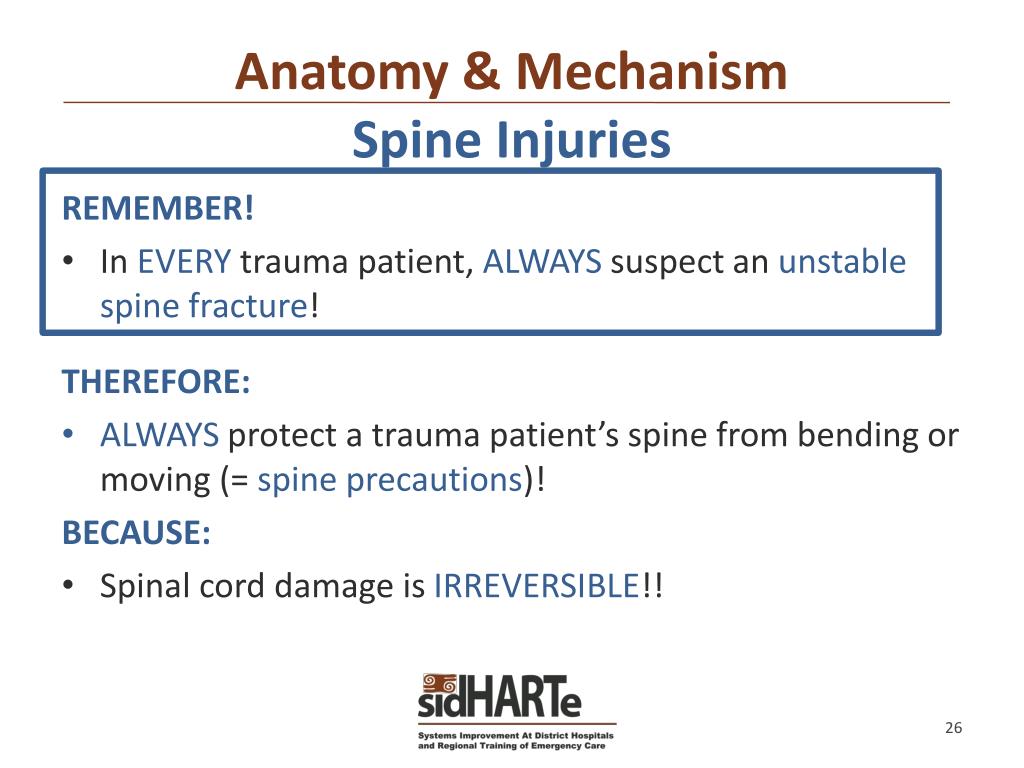 Anatomy & Mechanism

Spine Injuries

REMEMBER!

• In EVERY trauma patient, ALWAYS suspect an unstable spine fracture!

THEREFORE:

• ALWAYS protect a trauma patient's spine from bending or moving (= spine precautions)!

BECAUSE:

• Spinal cord damage is IRREVERSIBLE!!

sidHARTe

Systems Improvement At District Hospitals and Regional Training of Emergency Care

26